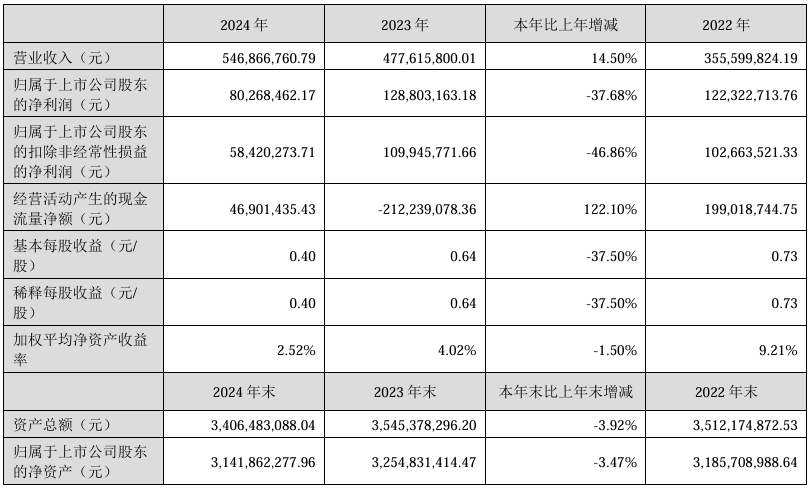 |  | 2024年 | 2023年 | 本年比上年增减 | 2022年 |
|---|---|---|---|---|
| 营业收入（元） | 546,866,760.79 | 477,615,800.01 | 14.50% | 355,599,824.19 |
| 归属于上市公司股东的净利润（元） | 80,268,462.17 | 128,803,163.18 | -37.68% | 122,322,713.76 |
| 归属于上市公司股东的扣除非经常性损益的净利润（元） | 58,420,273.71 | 109,945,771.66 | -46.86% | 102,663,521.33 |
| 经营活动产生的现金流量净额（元） | 46,901,435.43 | -212,239,078.36 | 122.10% | 199,018,744.75 |
| 基本每股收益（元/股） | 0.40 | 0.64 | -37.50% | 0.73 |
| 稀释每股收益（元/股） | 0.40 | 0.64 | -37.50% | 0.73 |
| 加权平均净资产收益率 | 2.52% | 4.02% | -1.50% | 9.21% |
|  | 2024年末 | 2023年末 | 本年末比上年末增减 | 2022年末 |
| 资产总额（元） | 3,406,483,088.04 | 3,545,378,296.20 | -3.92% | 3,512,174,872.53 |
| 归属于上市公司股东的净资产（元） | 3,141,862,277.96 | 3,254,831,414.47 | -3.47% | 3,185,708,988.64 |